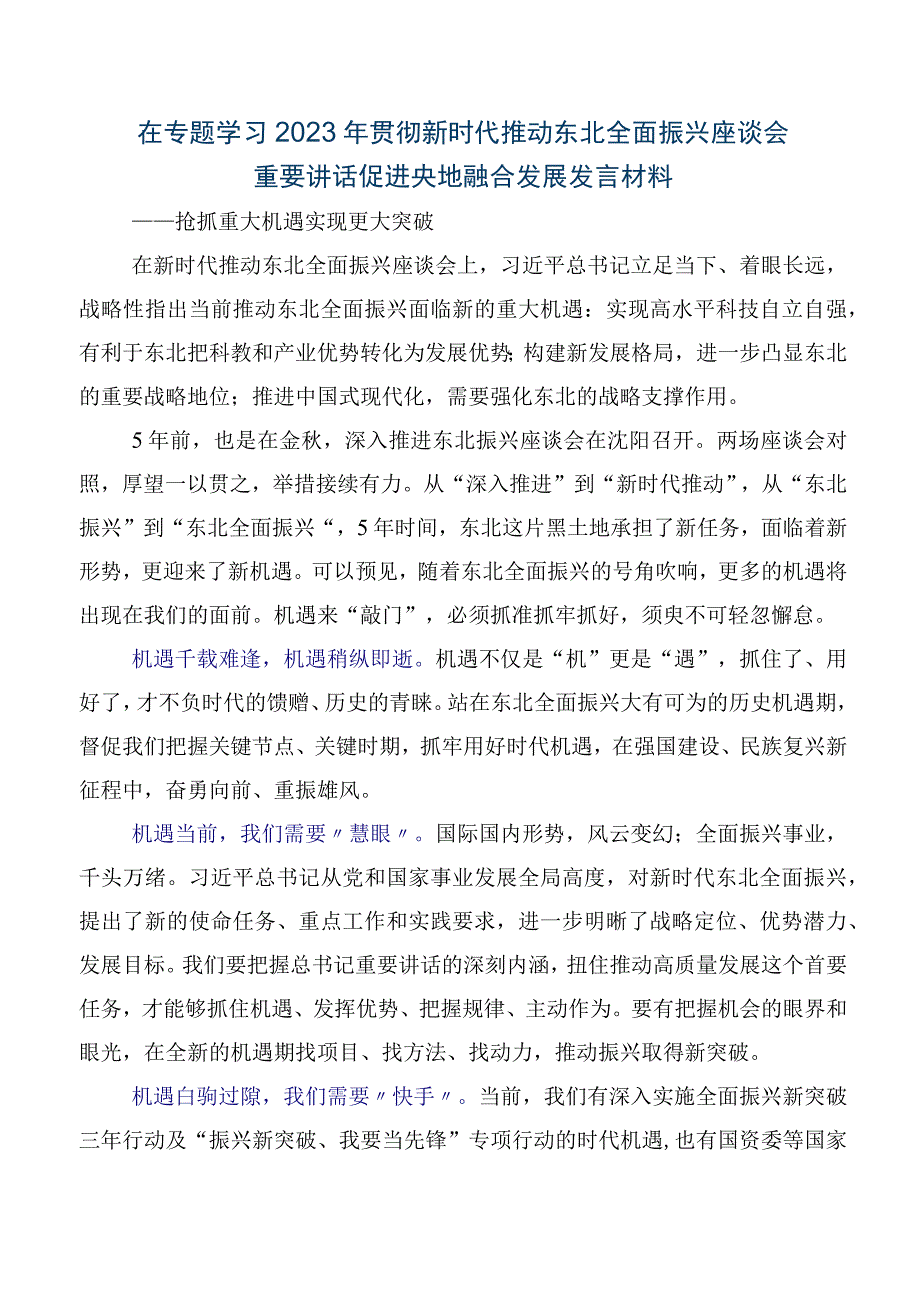 在专题学习2023年贯彻新时代推动东北全面振兴座谈会重要讲话促进央地融合发展发言材料

——抢抓重大机遇实现更大突破

在新时代推动东北全面振兴座谈会上，习近平总书记立足当下、着眼长远，战略性指出当前推动东北全面振兴面临新的重大机遇：实现高水平科技自立自强，有利于东北把科教和产业优势转化为发展优势；构建新发展格局，进一步凸显东北的重要战略地位；推进中国式现代化，需要强化东北的战略支撑作用。

5年前，也是在金秋，深入推进东北振兴座谈会在沈阳召开。两场座谈会对照，厚望一以贯之，举措接续有力。从“深入推进”到“新时代推动”，从“东北振兴”到“东北全面振兴“，5年时间，东北这片黑土地承担了新任务，面临着新形势，更迎来了新机遇。可以预见，随着东北全面振兴的号角吹响，更多的机遇将出现在我们的面前。机遇来“敲门”，必须抓准抓牢抓好，须臾不可轻忽懈怠。

机遇千载难逢，机遇稍纵即逝。机遇不仅是“机”更是“遇”，抓住了、用好了，才不负时代的馈赠、历史的青睐。站在东北全面振兴大有可为的历史机遇期，督促我们把握关键节点、关键时期，抓牢用好时代机遇，在强国建设、民族复兴新征程中，奋勇向前、重振雄风。

机遇当前，我们需要〃慧眼〃。国际国内形势，风云变幻；全面振兴事业，千头万绪。习近平总书记从党和国家事业发展全局高度，对新时代东北全面振兴，提出了新的使命任务、重点工作和实践要求，进一步明晰了战略定位、优势潜力、发展目标。我们要把握总书记重要讲话的深刻内涵，扭住推动高质量发展这个首要任务，才能够抓住机遇、发挥优势、把握规律、主动作为。要有把握机会的眼界和眼光，在全新的机遇期找项目、找方法、找动力，推动振兴取得新突破。

机遇白驹过隙，我们需要〃快手〃。当前，我们有深入实施全面振兴新突破三年行动及“振兴新突破、我要当先锋”专项行动的时代机遇，也有国资委等国家